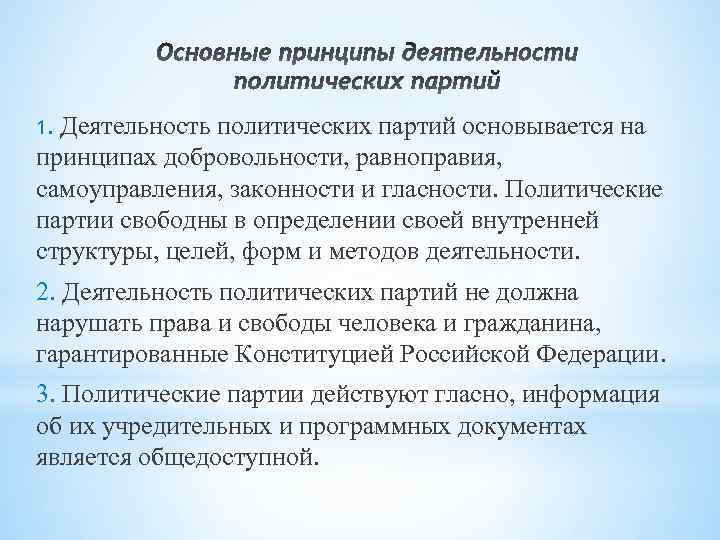 Основные принципы деятельности политических партий

1. Деятельность политических партий основывается на принципах добровольности, равноправия, самоуправления, законности и гласности. Политические партии свободны в определении своей внутренней структуры, целей, форм и методов деятельности.

2. Деятельность политических партий не должна нарушать права и свободы человека и гражданина, гарантированные Конституцией Российской Федерации.

3. Политические партии действуют гласно, информация об их учредительных и программных документах является общедоступной.